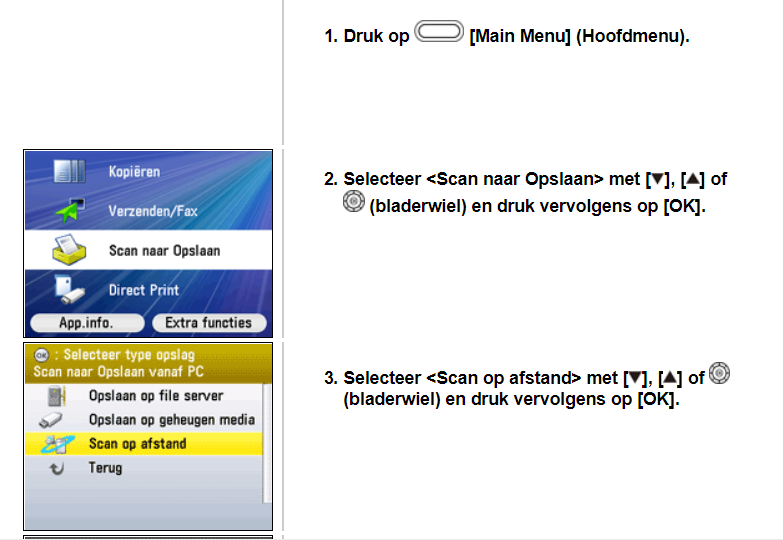 1. Druk op [Main Menu] (Hoofdmenu).

Kopiëren
Verzenden/Fax
Scan naar Opslaan
Direct Print
App.info.
Extra functies

2. Selecteer <Scan naar Opslaan> met [▼], [▲] of (bladerwiel) en druk vervolgens op [OK].

OK : Selecteer type opslag
Scan naar Opslaan vanaf PC
Opslaan op file server
Opslaan op geheugen media
Scan op afstand
Terug

3. Selecteer <Scan op afstand> met [▼], [▲] of (bladerwiel) en druk vervolgens op [OK].